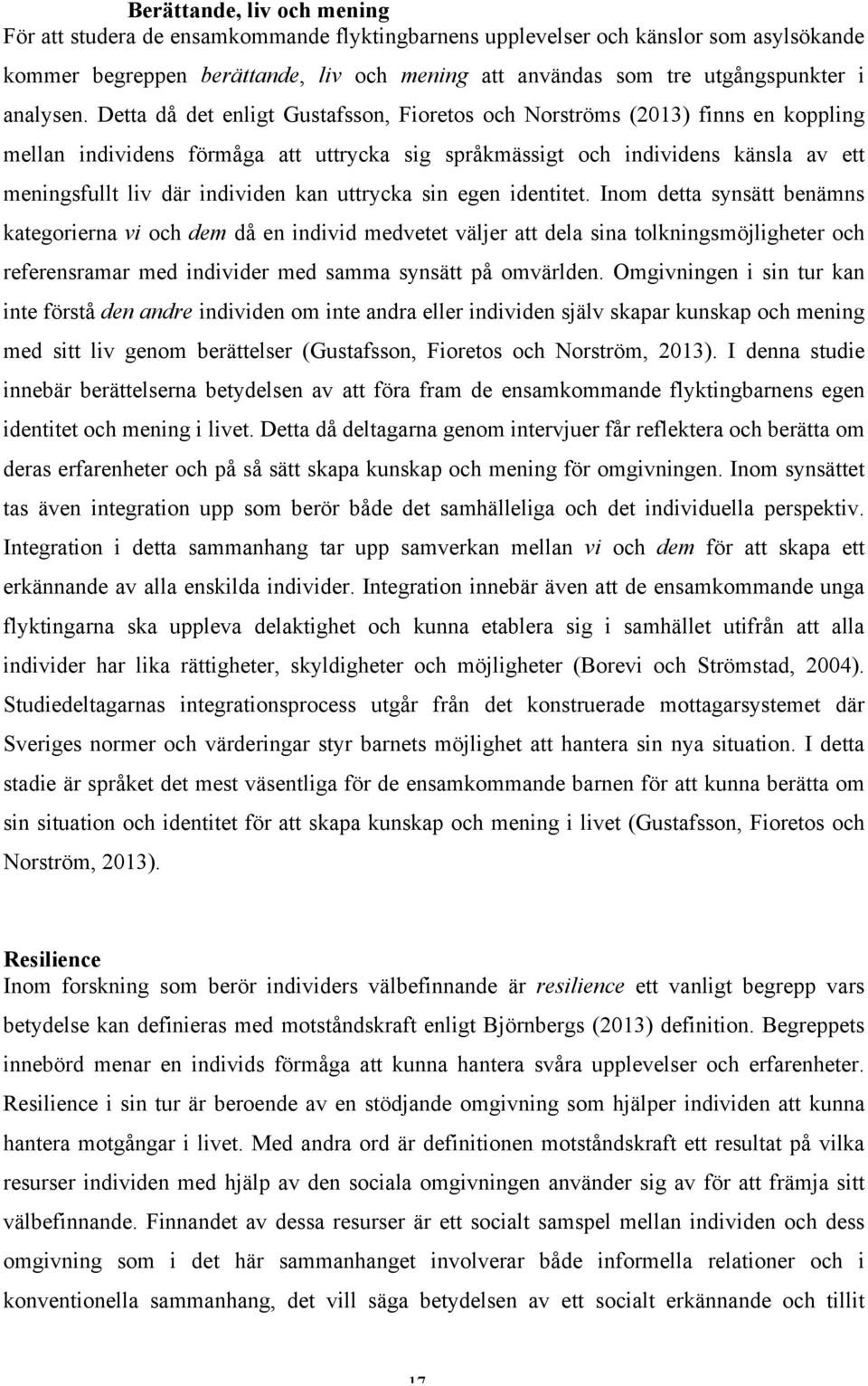 Berättande, liv och mening
För att studera de ensamkommande flyktingbarnens upplevelser och känslor som asylsökande kommer begreppen berättande, liv och mening att användas som tre utgångspunkter i analysen. Detta då det enligt Gustafsson, Fioretos och Norströms (2013) finns en koppling mellan individens förmåga att uttrycka sig språkmässigt och individens känsla av ett meningsfullt liv där individen kan uttrycka sin egen identitet. Inom detta synsätt benämns kategorierna vi och dem då en individ medvetet väljer att dela sina tolkningsmöjligheter och referensramar med individer med samma synsätt på omvärlden. Omgivningen i sin tur kan inte förstå den andre individen om inte andra eller individen själv skapar kunskap och mening med sitt liv genom berättelser (Gustafsson, Fioretos och Norström, 2013). I denna studie innebär berättelserna betydelsen av att föra fram de ensamkommande flyktingbarnens egen identitet och mening i livet. Detta då deltagarna genom intervjuer får reflektera och berätta om deras erfarenheter och på så sätt skapa kunskap och mening för omgivningen. Inom synsättet tas även integration upp som berör både det samhälleliga och det individuella perspektiv. Integration i detta sammanhang tar upp samverkan mellan vi och dem för att skapa ett erkännande av alla enskilda individer. Integration innebär även att de ensamkommande unga flyktingarna ska uppleva delaktighet och kunna etablera sig i samhället utifrån att alla individer har lika rättigheter, skyldigheter och möjligheter (Borevi och Strömstad, 2004). Studiedeltagarnas integrationsprocess utgår från det konstruerade mottagarsystemet där Sveriges normer och värderingar styr barnets möjlighet att hantera sin nya situation. I detta stadie är språket det mest väsentliga för de ensamkommande barnen för att kunna berätta om sin situation och identitet för att skapa kunskap och mening i livet (Gustafsson, Fioretos och Norström, 2013).

Resilience
Inom forskning som berör individers välbefinnande är resilience ett vanligt begrepp vars betydelse kan definieras med motståndskraft enligt Björnbergs (2013) definition. Begreppets innebörd menar en individs förmåga att kunna hantera svåra upplevelser och erfarenheter. Resilience i sin tur är beroende av en stödjande omgivning som hjälper individen att kunna hantera motgångar i livet. Med andra ord är definitionen motståndskraft ett resultat på vilka resurser individen med hjälp av den sociala omgivningen använder sig av för att främja sitt välbefinnande. Finnandet av dessa resurser är ett socialt samspel mellan individen och dess omgivning som i det här sammanhanget involverar både informella relationer och i konventionella sammanhang, det vill säga betydelsen av ett socialt erkännande och tillit

17